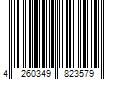 4 260349 823579